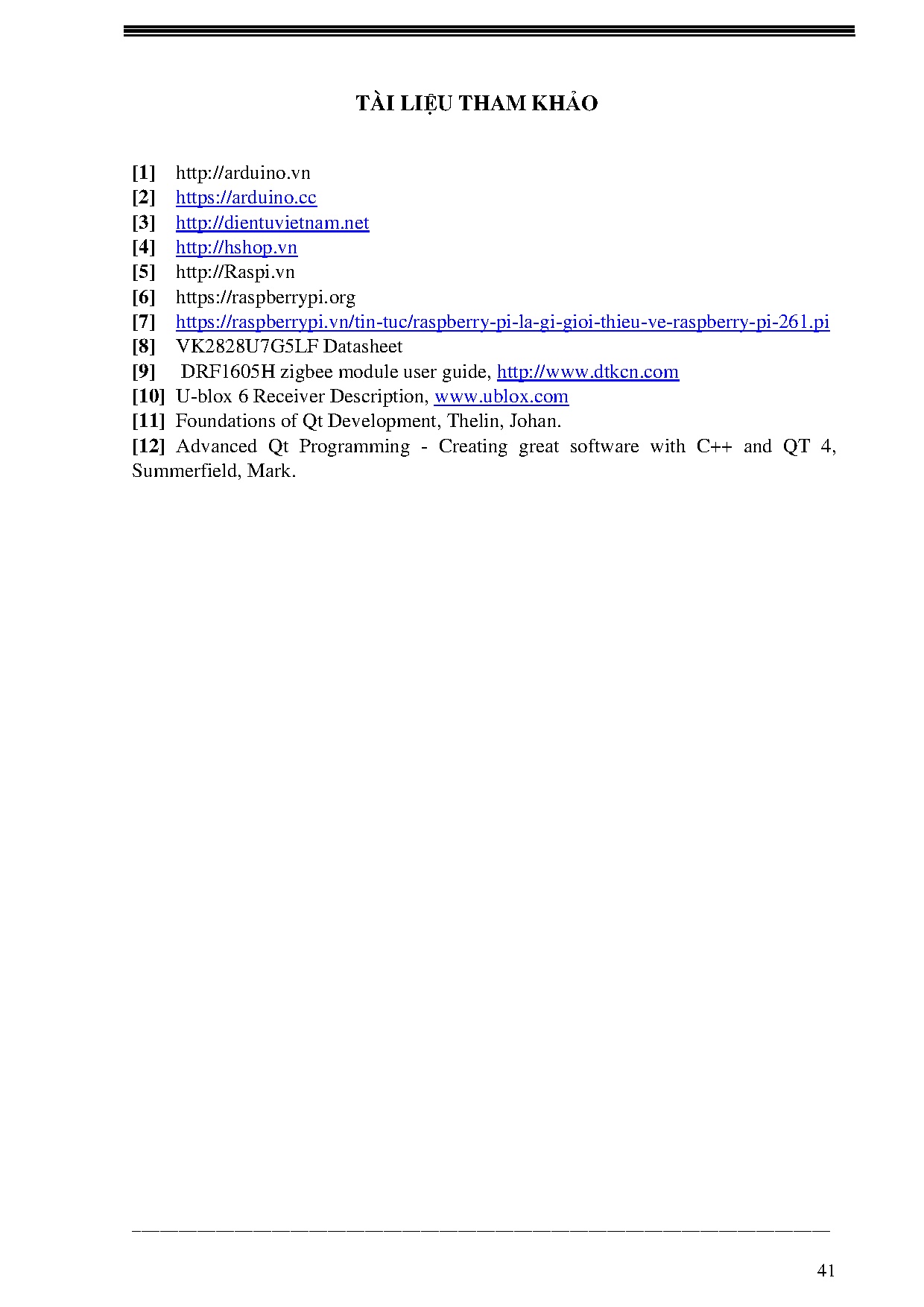 TÀI LIỆU THAM KHẢO

[1] http://arduino.vn
[2] https://arduino.cc
[3] http://dientuvietnam.net
[4] http://hshop.vn
[5] http://Raspi.vn
[6] https://raspberrypi.org
[7] https://raspberrypi.vn/tin-tuc/raspberry-pi-la-gi-gioi-thieu-ve-raspberry-pi-261.pi
[8] VK2828U7G5LF Datasheet
[9] DRF1605H zigbee module user guide, http://www.dtkcn.com
[10] U-blox 6 Receiver Description, www.ublox.com
[11] Foundations of Qt Development, Thelin, Johan.
[12] Advanced Qt Programming - Creating great software with C++ and QT 4, Summerfield, Mark.

41